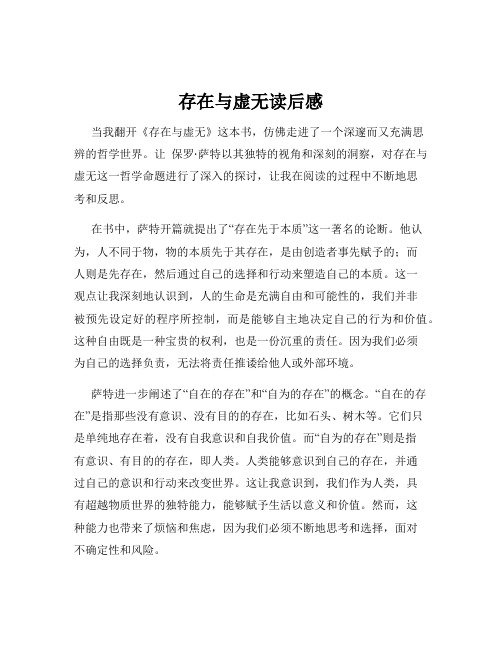 存在与虚无读后感

当我翻开《存在与虚无》这本书，仿佛走进了一个深邃而又充满思辨的哲学世界。让 保罗·萨特以其独特的视角和深刻的洞察，对存在与虚无这一哲学命题进行了深入的探讨，让我在阅读的过程中不断地思考和反思。

在书中，萨特开篇就提出了“存在先于本质”这一著名的论断。他认为，人不同于物，物的本质先于其存在，是由创造者事先赋予的；而人则是先存在，然后通过自己的选择和行动来塑造自己的本质。这一观点让我深刻地认识到，人的生命是充满自由和可能性的，我们并非被预先设定好的程序所控制，而是能够自主地决定自己的行为和价值。这种自由既是一种宝贵的权利，也是一份沉重的责任。因为我们必须为自己的选择负责，无法将责任推诿给他人或外部环境。

萨特进一步阐述了“自在的存在”和“自为的存在”的概念。“自在的存在”是指那些没有意识、没有目的的存在，比如石头、树木等。它们只是单纯地存在着，没有自我意识和自我价值。而“自为的存在”则是指有意识、有目的的存在，即人类。人类能够意识到自己的存在，并通过自己的意识和行动来改变世界。这让我意识到，我们作为人类，具有超越物质世界的独特能力，能够赋予生活以意义和价值。然而，这种能力也带来了烦恼和焦虑，因为我们必须不断地思考和选择，面对不确定性和风险。